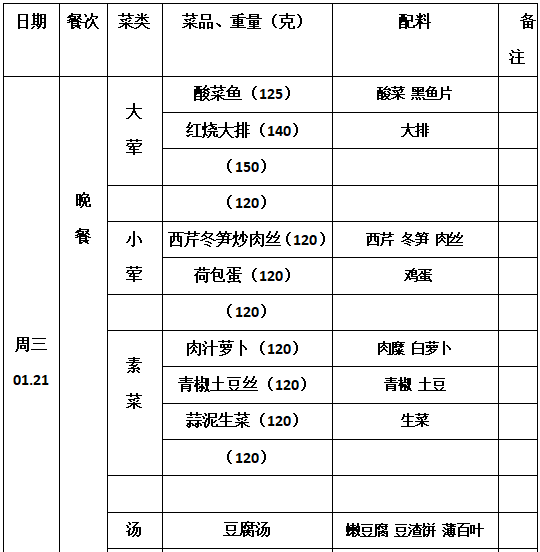 | 日期 | 餐次 | 菜类 | 菜品、重量（克） | 配料 | 备注 |
|---|---|---|---|---|---|
| 周三 01.21 | 晚餐 | 大荤 | 酸菜鱼（125） | 酸菜 黑鱼片 | |
| | | | 红烧大排（140） | 大排 | |
| | | | （150） | | |
| | | | （120） | | |
| | | 小荤 | 西芹冬笋炒肉丝（120） | 西芹 冬笋 肉丝 | |
| | | | 荷包蛋（120） | 鸡蛋 | |
| | | | （120） | | |
| | | 素菜 | 肉汁萝卜（120） | 肉糜 白萝卜 | |
| | | | 青椒土豆丝（120） | 青椒 土豆 | |
| | | | 蒜泥生菜（120） | 生菜 | |
| | | | （120） | | |
| | | | | | |
| | | 汤 | 豆腐汤 | 嫩豆腐 豆渣饼 薄百叶 | |